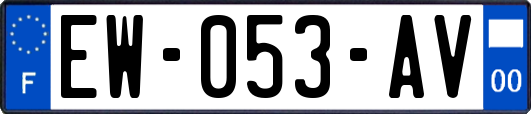 F

EW-053-AV

00